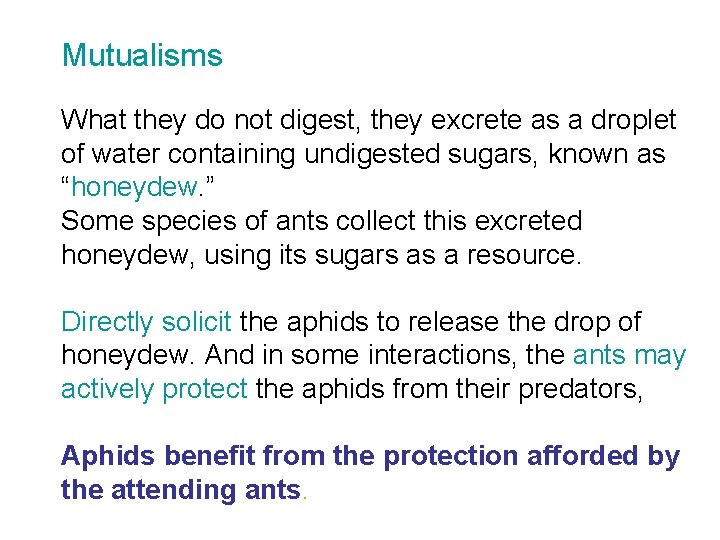 Mutualisms

What they do not digest, they excrete as a droplet of water containing undigested sugars, known as "honeydew."
Some species of ants collect this excreted honeydew, using its sugars as a resource.

Directly solicit the aphids to release the drop of honeydew. And in some interactions, the ants may actively protect the aphids from their predators,

Aphids benefit from the protection afforded by the attending ants.